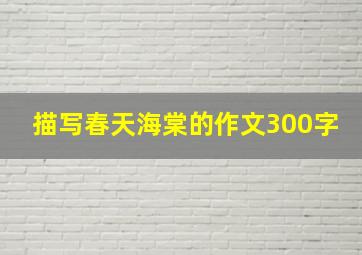 描写春天海棠的作文300字